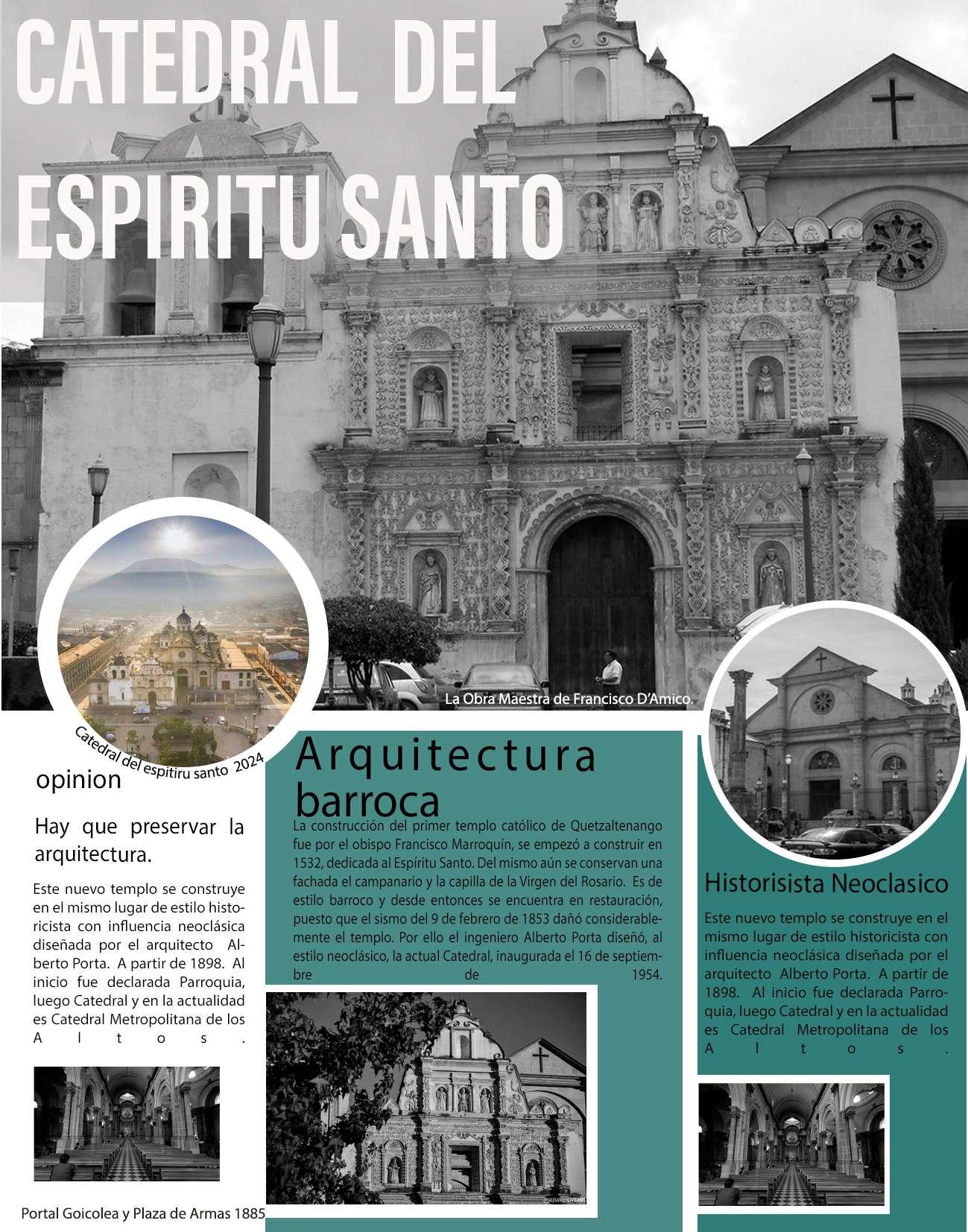 CATEDRAL DEL ESPIRITU SANTO

La Obra Maestra de Francisco D'Amico.

Catedral del espitiru santo 2024

opinion

Hay que preservar la arquitectura.

Este nuevo templo se construye en el mismo lugar de estilo historicista con influencia neoclásica diseñada por el arquitecto Alberto Porta. A partir de 1898. Al inicio fue declarada Parroquia, luego Catedral y en la actualidad es Catedral Metropolitana de los Altos.

Portal Goicolea y Plaza de Armas 1885

Arquitectura barroca

La construcción del primer templo católico de Quetzaltenango fue por el obispo Francisco Marroquín, se empezó a construir en 1532, dedicada al Espíritu Santo. Del mismo aún se conservan una fachada el campanario y la capilla de la Virgen del Rosario. Es de estilo barroco y desde entonces se encuentra en restauración, puesto que el sismo del 9 de febrero de 1853 dañó considerablemente el templo. Por ello el ingeniero Alberto Porta diseñó, al estilo neoclásico, la actual Catedral, inaugurada el 16 de septiembre de 1954.

Historisista Neoclasico

Este nuevo templo se construye en el mismo lugar de estilo historicista con influencia neoclásica diseñada por el arquitecto Alberto Porta. A partir de 1898. Al inicio fue declarada Parroquia, luego Catedral y en la actualidad es Catedral Metropolitana de los Altos.